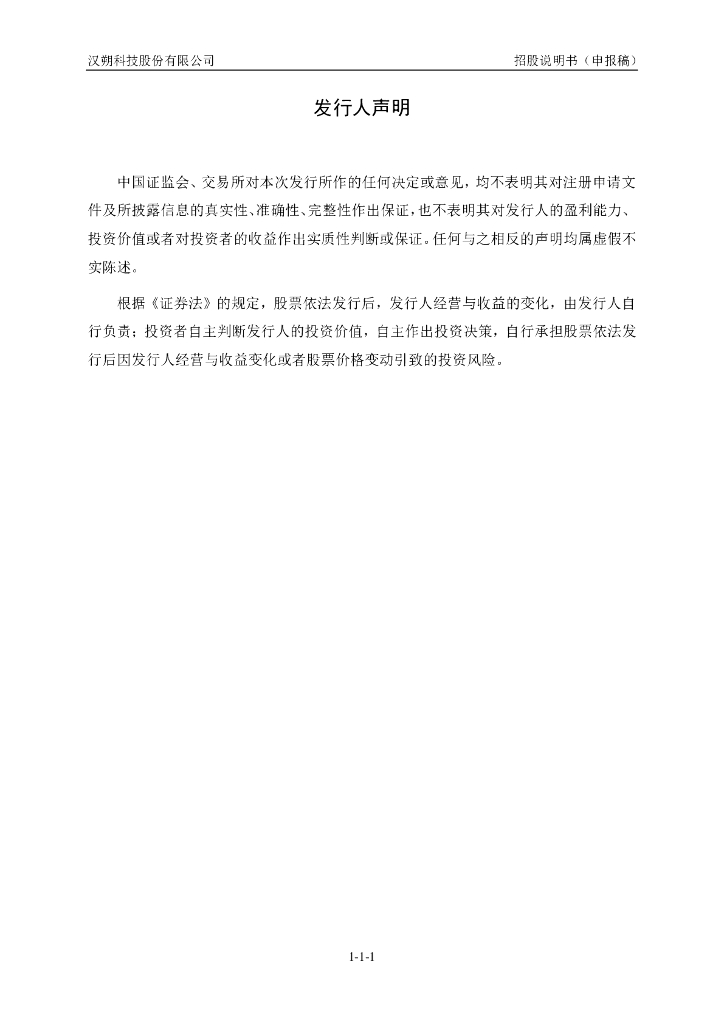 汉朔科技股份有限公司　　招股说明书（申报稿）

发行人声明

中国证监会、交易所对本次发行所作的任何决定或意见，均不表明其对注册申请文件及所披露信息的真实性、准确性、完整性作出保证，也不表明其对发行人的盈利能力、投资价值或者对投资者的收益作出实质性判断或保证。任何与之相反的声明均属虚假不实陈述。

根据《证券法》的规定，股票依法发行后，发行人经营与收益的变化，由发行人自行负责；投资者自主判断发行人的投资价值，自主作出投资决策，自行承担股票依法发行后因发行人经营与收益变化或者股票价格变动引致的投资风险。

1-1-1